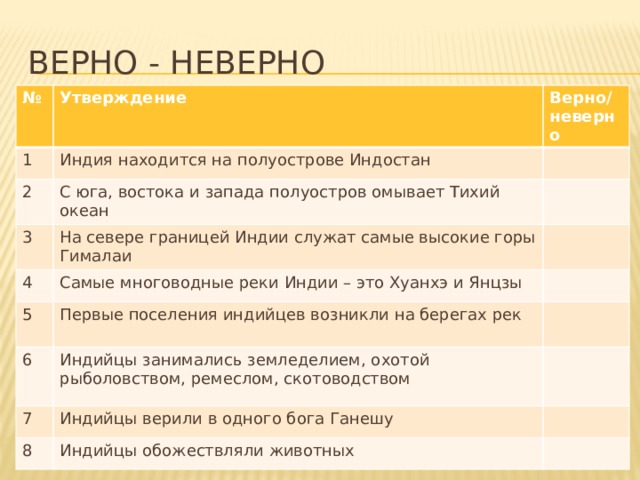 ВЕРНО - НЕВЕРНО

| № | Утверждение | Верно/неверно |
|---|---|---|
| 1 | Индия находится на полуострове Индостан | |
| 2 | С юга, востока и запада полуостров омывает Тихий океан | |
| 3 | На севере границей Индии служат самые высокие горы Гималаи | |
| 4 | Самые многоводные реки Индии – это Хуанхэ и Янцзы | |
| 5 | Первые поселения индийцев возникли на берегах рек | |
| 6 | Индийцы занимались земледелием, охотой рыболовством, ремеслом, скотоводством | |
| 7 | Индийцы верили в одного бога Ганешу | |
| 8 | Индийцы обожествляли животных | |